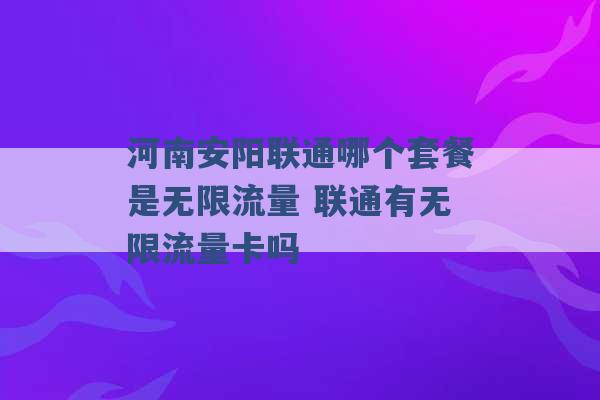 河南安阳联通哪个套餐是无限流量 联通有无限流量卡吗